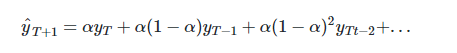 $\hat{y}_{T+1} = \alpha y_T + \alpha(1-\alpha)y_{T-1} + \alpha(1-\alpha)^2 y_{Tt-2} + \dots$